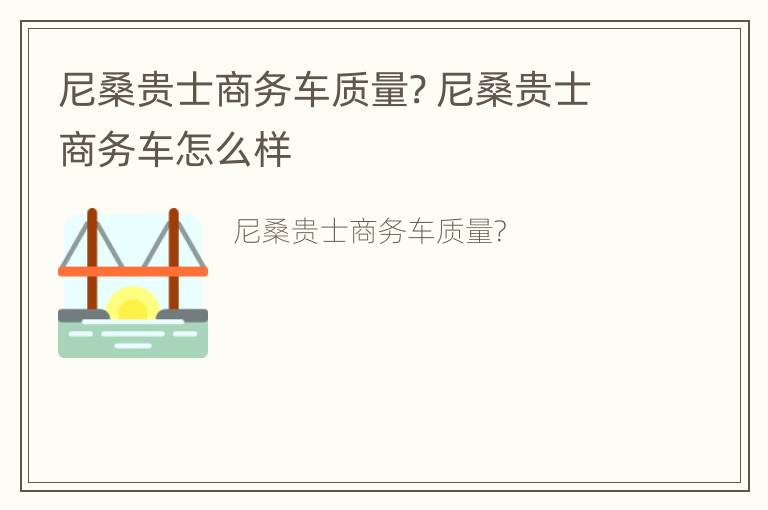 尼桑贵士商务车质量? 尼桑贵士商务车怎么样

尼桑贵士商务车质量?